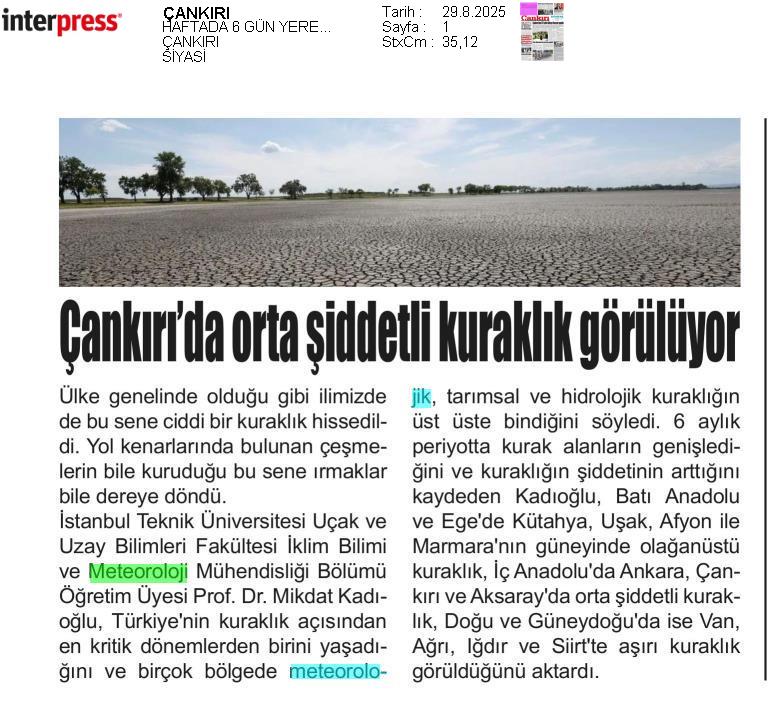 interpress

ÇANKIRI
HAFTADA 6 GÜN YERE...
ÇANKIRI
SİYASİ

Tarih : 29.8.2025
Sayfa : 1
StxCm : 35,12

Çankırı'da orta şiddetli kuraklık görülüyor

Ülke genelinde olduğu gibi ilimizde de bu sene ciddi bir kuraklık hissedildi. Yol kenarlarında bulunan çeşmelerin bile kuruduğu bu sene ırmaklar bile dereye döndü.

İstanbul Teknik Üniversitesi Uçak ve Uzay Bilimleri Fakültesi İklim Bilimi ve Meteoroloji Mühendisliği Bölümü Öğretim Üyesi Prof. Dr. Mikdat Kadıoğlu, Türkiye'nin kuraklık açısından en kritik dönemlerden birini yaşadığını ve birçok bölgede meteorolojik, tarımsal ve hidrolojik kuraklığın üst üste bindiğini söyledi. 6 aylık periyotta kurak alanların genişlediğini ve kuraklığın şiddetinin arttığını kaydeden Kadıoğlu, Batı Anadolu ve Ege'de Kütahya, Uşak, Afyon ile Marmara'nın güneyinde olağanüstü kuraklık, İç Anadolu'da Ankara, Çankırı ve Aksaray'da orta şiddetli kuraklık, Doğu ve Güneydoğu'da ise Van, Ağrı, Iğdır ve Siirt'te aşırı kuraklık görüldüğünü aktardı.